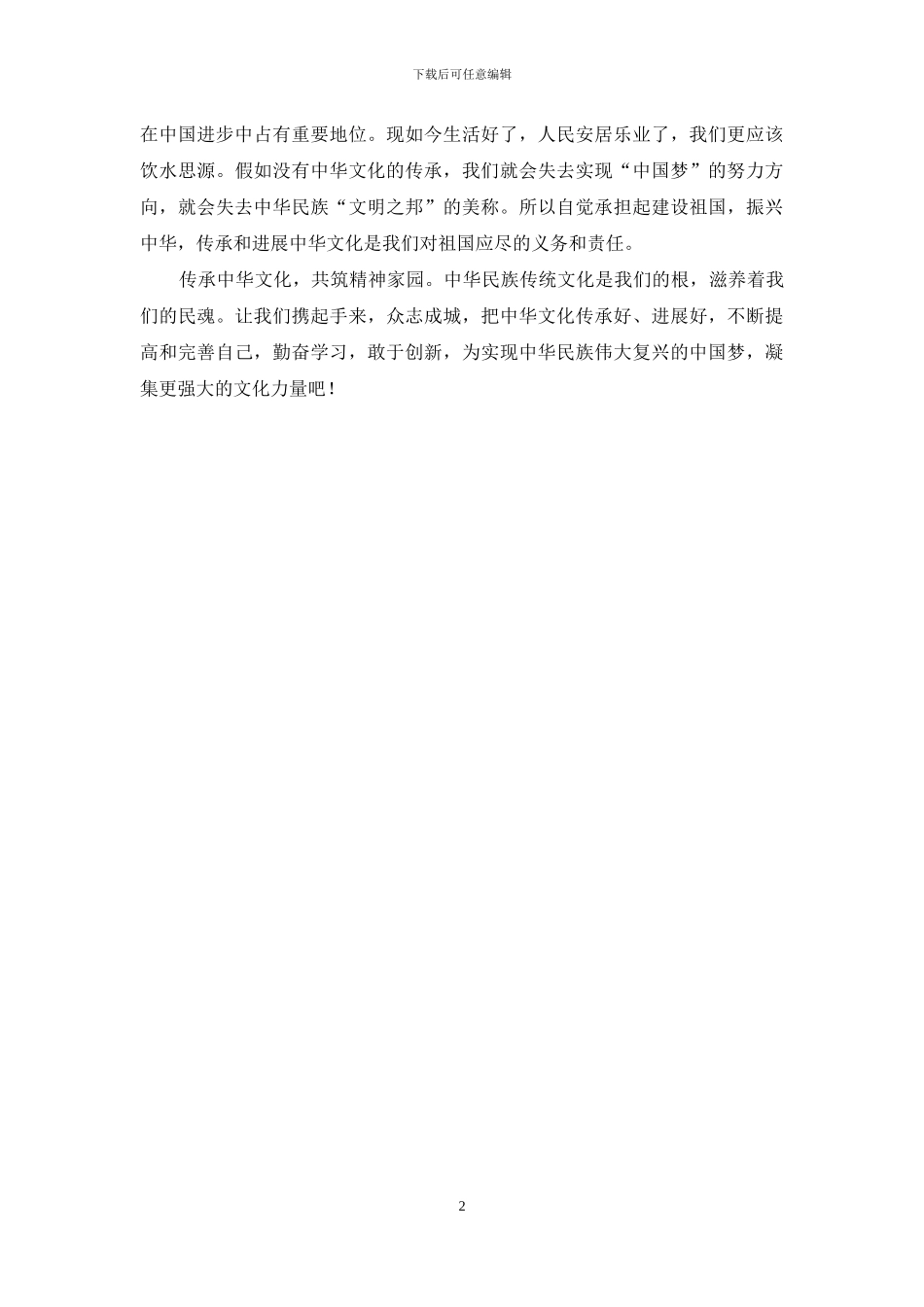 下载后可任意编辑

在中国进步中占有重要地位。现如今生活好了，人民安居乐业了，我们更应该饮水思源。假如没有中华文化的传承，我们就会失去实现“中国梦”的努力方向，就会失去中华民族“文明之邦”的美称。所以自觉承担起建设祖国，振兴中华，传承和进展中华文化是我们对祖国应尽的义务和责任。

传承中华文化，共筑精神家园。中华民族传统文化是我们的根，滋养着我们的民魂。让我们携起手来，众志成城，把中华文化传承好、进展好，不断提高和完善自己，勤奋学习，敢于创新，为实现中华民族伟大复兴的中国梦，凝集更强大的文化力量吧！

2